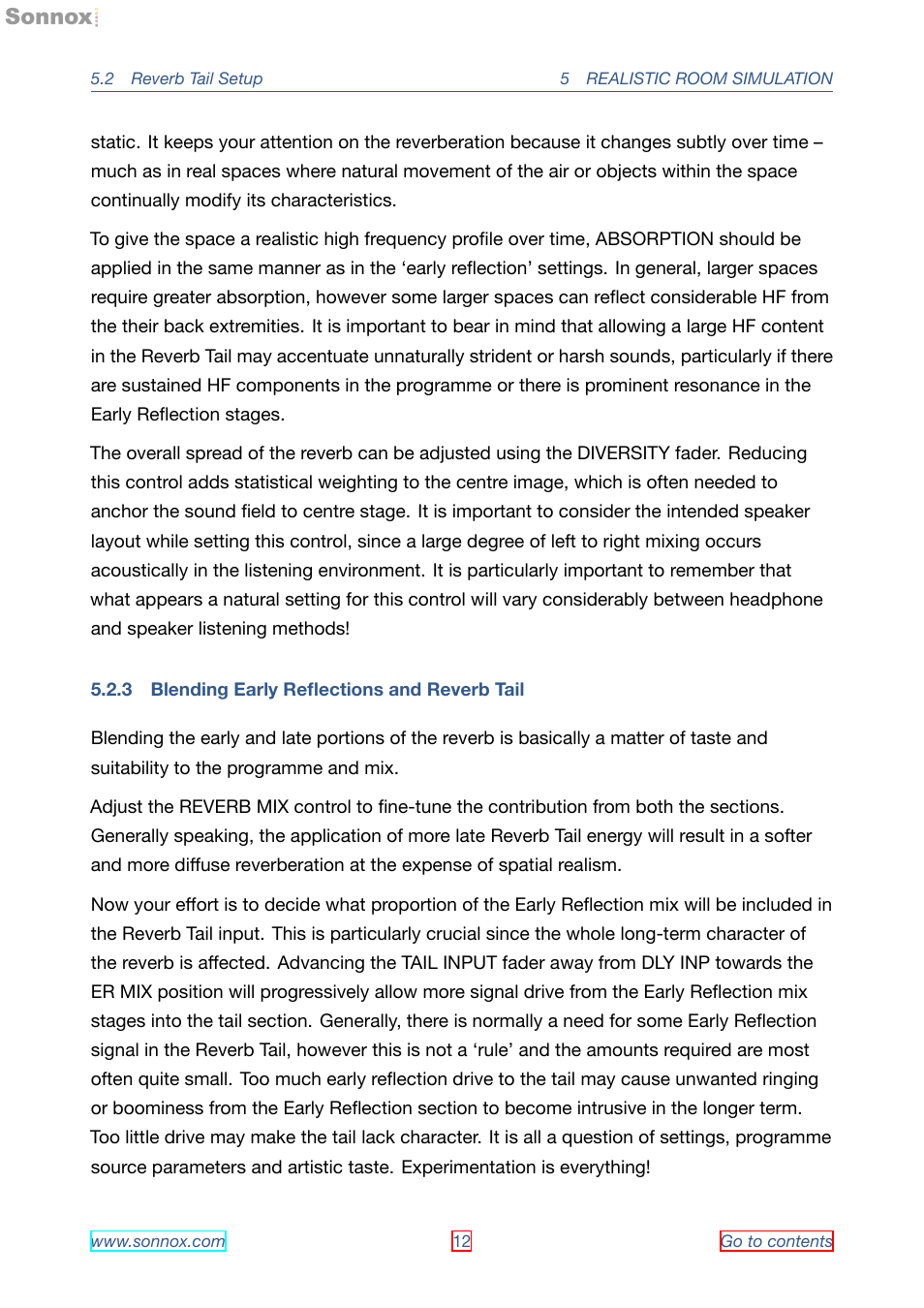 Sonnox

5.2 Reverb Tail Setup

5 REALISTIC ROOM SIMULATION

static. It keeps your attention on the reverberation because it changes subtly over time – much as in real spaces where natural movement of the air or objects within the space continually modify its characteristics.

To give the space a realistic high frequency profile over time, ABSORPTION should be applied in the same manner as in the 'early reflection' settings. In general, larger spaces require greater absorption, however some larger spaces can reflect considerable HF from the their back extremities. It is important to bear in mind that allowing a large HF content in the Reverb Tail may accentuate unnaturally strident or harsh sounds, particularly if there are sustained HF components in the programme or there is prominent resonance in the Early Reflection stages.

The overall spread of the reverb can be adjusted using the DIVERSITY fader. Reducing this control adds statistical weighting to the centre image, which is often needed to anchor the sound field to centre stage. It is important to consider the intended speaker layout while setting this control, since a large degree of left to right mixing occurs acoustically in the listening environment. It is particularly important to remember that what appears a natural setting for this control will vary considerably between headphone and speaker listening methods!

5.2.3 Blending Early Reflections and Reverb Tail

Blending the early and late portions of the reverb is basically a matter of taste and suitability to the programme and mix.

Adjust the REVERB MIX control to fine-tune the contribution from both the sections. Generally speaking, the application of more late Reverb Tail energy will result in a softer and more diffuse reverberation at the expense of spatial realism.

Now your effort is to decide what proportion of the Early Reflection mix will be included in the Reverb Tail input. This is particularly crucial since the whole long-term character of the reverb is affected. Advancing the TAIL INPUT fader away from DLY INP towards the ER MIX position will progressively allow more signal drive from the Early Reflection mix stages into the tail section. Generally, there is normally a need for some Early Reflection signal in the Reverb Tail, however this is not a 'rule' and the amounts required are most often quite small. Too much early reflection drive to the tail may cause unwanted ringing or boominess from the Early Reflection section to become intrusive in the longer term. Too little drive may make the tail lack character. It is all a question of settings, programme source parameters and artistic taste. Experimentation is everything!

www.sonnox.com

12

Go to contents